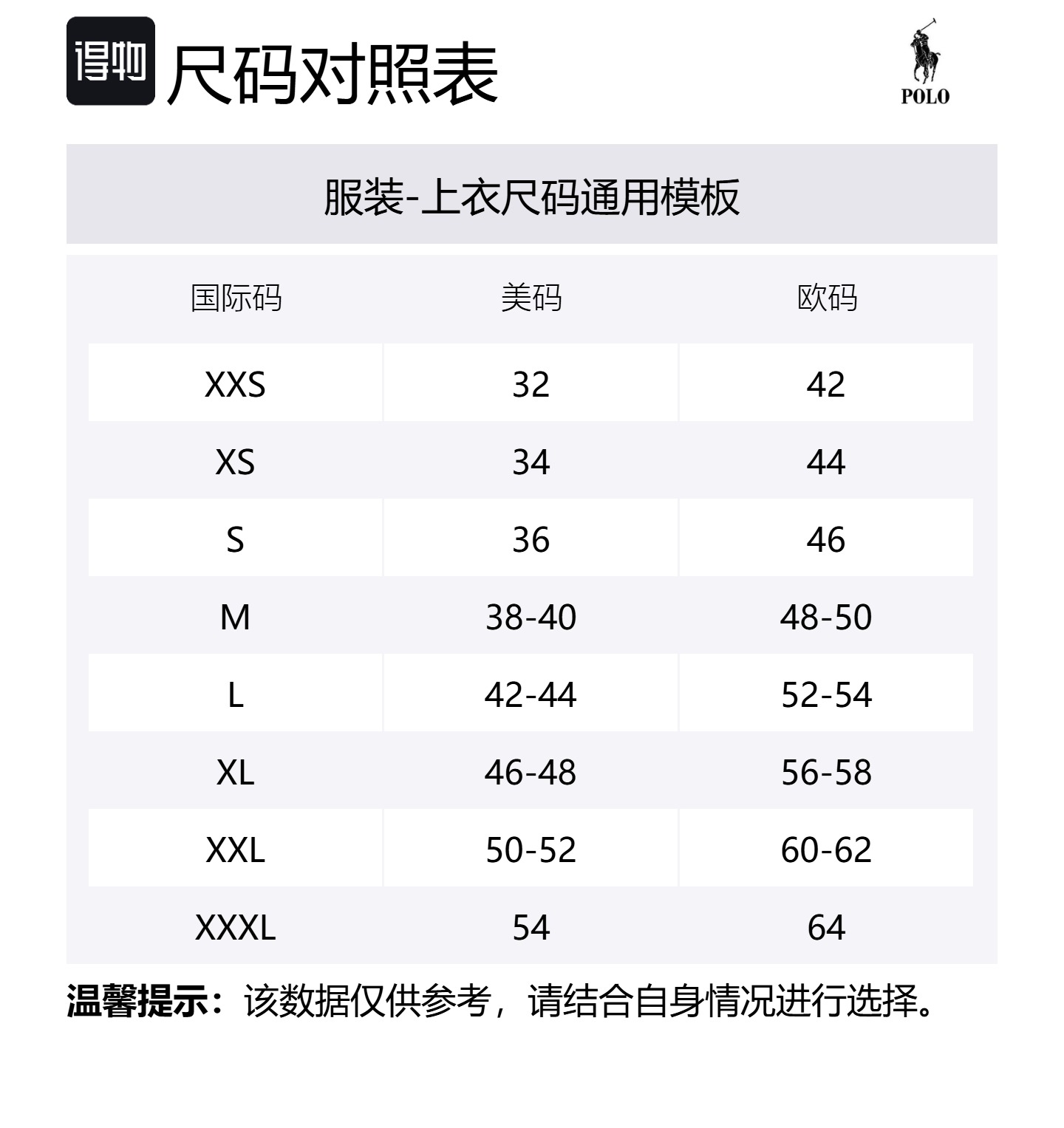 得物 尺码对照表

POLO

服装-上衣尺码通用模板

| 国际码 | 美码 | 欧码 |
|---|---|---|
| XXS | 32 | 42 |
| XS | 34 | 44 |
| S | 36 | 46 |
| M | 38-40 | 48-50 |
| L | 42-44 | 52-54 |
| XL | 46-48 | 56-58 |
| XXL | 50-52 | 60-62 |
| XXXL | 54 | 64 |

温馨提示：该数据仅供参考，请结合自身情况进行选择。